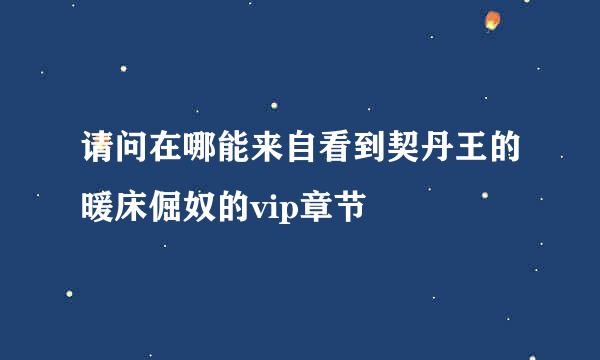 请问在哪能来自看到契丹王的暖床倔奴的vip章节